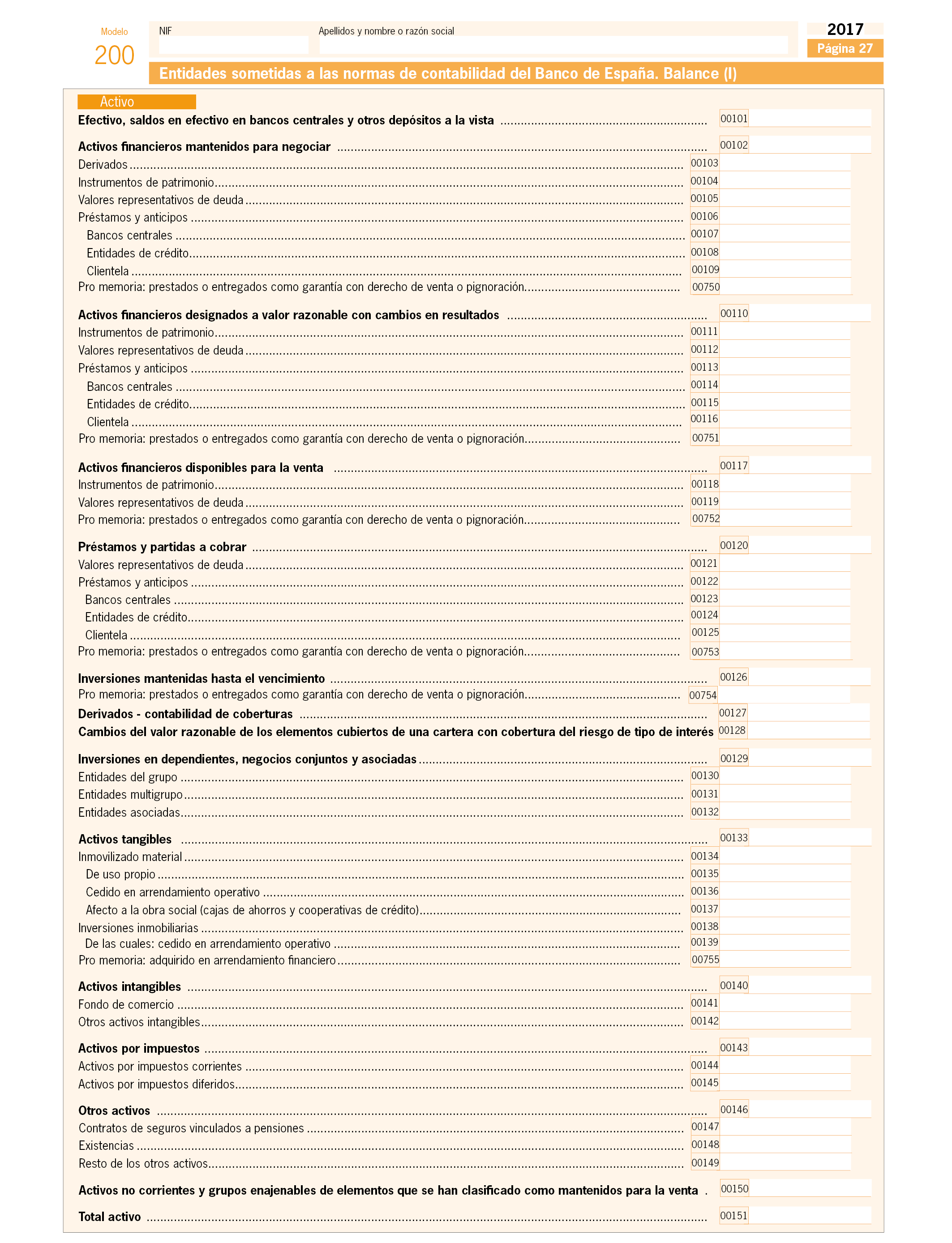 Modelo
200

NIF
Apellidos y nombre o razón social

2017
Página 27

Entidades sometidas a las normas de contabilidad del Banco de España. Balance (I)

Activo

Efectivo, saldos en efectivo en bancos centrales y otros depósitos a la vista ........ 00101

Activos financieros mantenidos para negociar ........ 00102
Derivados ........ 00103
Instrumentos de patrimonio ........ 00104
Valores representativos de deuda ........ 00105
Préstamos y anticipos ........ 00106
Bancos centrales ........ 00107
Entidades de crédito ........ 00108
Clientela ........ 00109
Pro memoria: prestados o entregados como garantía con derecho de venta o pignoración ........ 00750

Activos financieros designados a valor razonable con cambios en resultados ........ 00110
Instrumentos de patrimonio ........ 00111
Valores representativos de deuda ........ 00112
Préstamos y anticipos ........ 00113
Bancos centrales ........ 00114
Entidades de crédito ........ 00115
Clientela ........ 00116
Pro memoria: prestados o entregados como garantía con derecho de venta o pignoración ........ 00751

Activos financieros disponibles para la venta ........ 00117
Instrumentos de patrimonio ........ 00118
Valores representativos de deuda ........ 00119
Pro memoria: prestados o entregados como garantía con derecho de venta o pignoración ........ 00752

Préstamos y partidas a cobrar ........ 00120
Valores representativos de deuda ........ 00121
Préstamos y anticipos ........ 00122
Bancos centrales ........ 00123
Entidades de crédito ........ 00124
Clientela ........ 00125
Pro memoria: prestados o entregados como garantía con derecho de venta o pignoración ........ 00753

Inversiones mantenidas hasta el vencimiento ........ 00126
Pro memoria: prestados o entregados como garantía con derecho de venta o pignoración ........ 00754
Derivados - contabilidad de coberturas ........ 00127
Cambios del valor razonable de los elementos cubiertos de una cartera con cobertura del riesgo de tipo de interés 00128

Inversiones en dependientes, negocios conjuntos y asociadas ........ 00129
Entidades del grupo ........ 00130
Entidades multigrupo ........ 00131
Entidades asociadas ........ 00132

Activos tangibles ........ 00133
Inmovilizado material ........ 00134
De uso propio ........ 00135
Cedido en arrendamiento operativo ........ 00136
Afecto a la obra social (cajas de ahorros y cooperativas de crédito) ........ 00137
Inversiones inmobiliarias ........ 00138
De las cuales: cedido en arrendamiento operativo ........ 00139
Pro memoria: adquirido en arrendamiento financiero ........ 00755

Activos intangibles ........ 00140
Fondo de comercio ........ 00141
Otros activos intangibles ........ 00142

Activos por impuestos ........ 00143
Activos por impuestos corrientes ........ 00144
Activos por impuestos diferidos ........ 00145

Otros activos ........ 00146
Contratos de seguros vinculados a pensiones ........ 00147
Existencias ........ 00148
Resto de los otros activos ........ 00149

Activos no corrientes y grupos enajenables de elementos que se han clasificado como mantenidos para la venta . 00150

Total activo ........ 00151